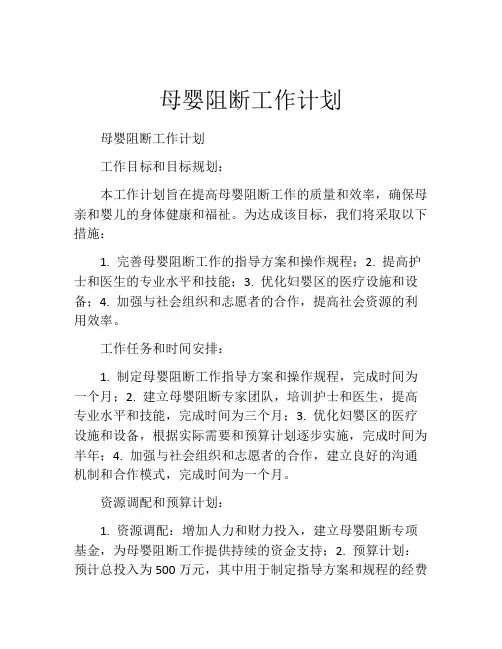 母婴阻断工作计划

母婴阻断工作计划

工作目标和目标规划：

本工作计划旨在提高母婴阻断工作的质量和效率，确保母亲和婴儿的身体健康和福祉。为达成该目标，我们将采取以下措施：

1. 完善母婴阻断工作的指导方案和操作规程；2. 提高护士和医生的专业水平和技能；3. 优化妇婴区的医疗设施和设备；4. 加强与社会组织和志愿者的合作，提高社会资源的利用效率。

工作任务和时间安排：

1. 制定母婴阻断工作指导方案和操作规程，完成时间为一个月；2. 建立母婴阻断专家团队，培训护士和医生，提高专业水平和技能，完成时间为三个月；3. 优化妇婴区的医疗设施和设备，根据实际需要和预算计划逐步实施，完成时间为半年；4. 加强与社会组织和志愿者的合作，建立良好的沟通机制和合作模式，完成时间为一个月。

资源调配和预算计划：

1. 资源调配：增加人力和财力投入，建立母婴阻断专项基金，为母婴阻断工作提供持续的资金支持；2. 预算计划：预计总投入为500万元，其中用于制定指导方案和规程的经费